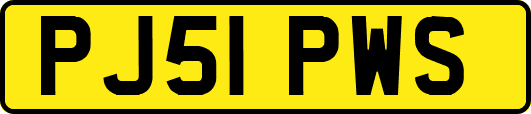 PJ51 PWS